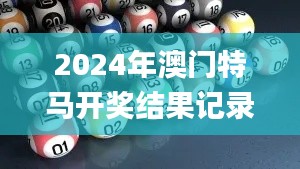 2024年澳门特马开奖结果记录